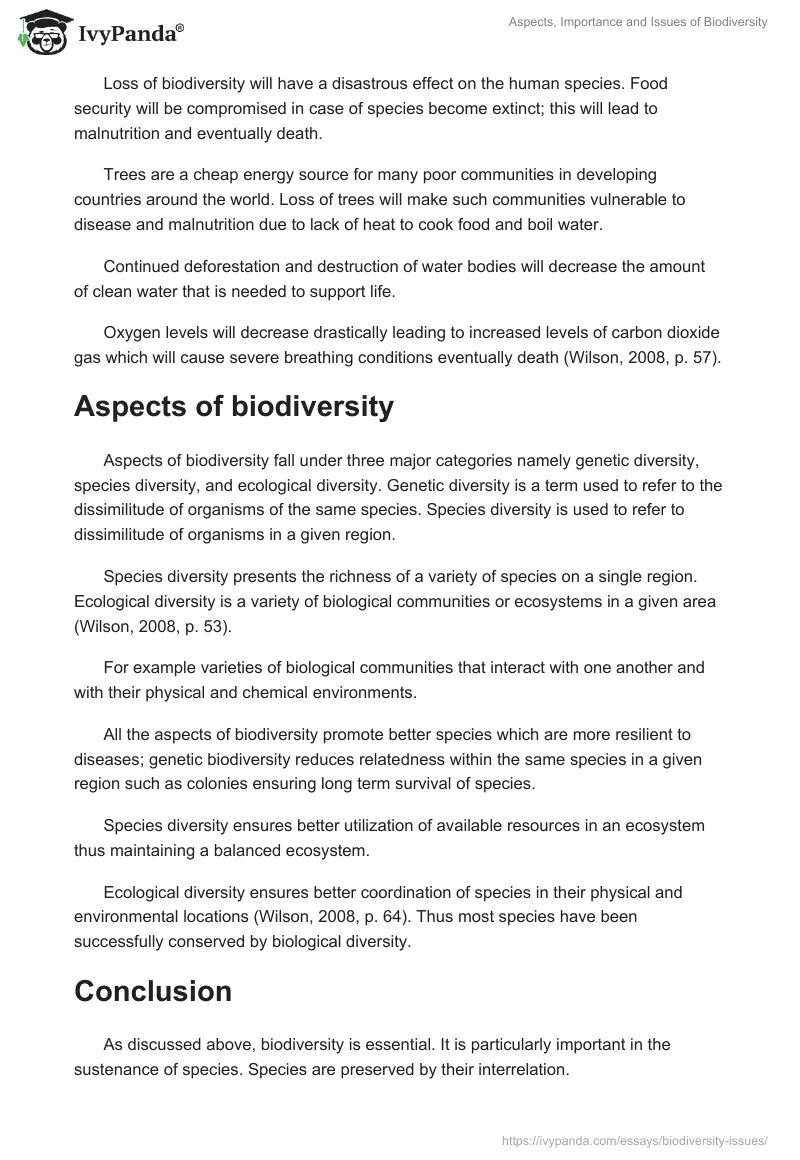 IvyPanda®

Aspects, Importance and Issues of Biodiversity

Loss of biodiversity will have a disastrous effect on the human species. Food security will be compromised in case of species become extinct; this will lead to malnutrition and eventually death.

Trees are a cheap energy source for many poor communities in developing countries around the world. Loss of trees will make such communities vulnerable to disease and malnutrition due to lack of heat to cook food and boil water.

Continued deforestation and destruction of water bodies will decrease the amount of clean water that is needed to support life.

Oxygen levels will decrease drastically leading to increased levels of carbon dioxide gas which will cause severe breathing conditions eventually death (Wilson, 2008, p. 57).

Aspects of biodiversity

Aspects of biodiversity fall under three major categories namely genetic diversity, species diversity, and ecological diversity. Genetic diversity is a term used to refer to the dissimilitude of organisms of the same species. Species diversity is used to refer to dissimilitude of organisms in a given region.

Species diversity presents the richness of a variety of species on a single region. Ecological diversity is a variety of biological communities or ecosystems in a given area (Wilson, 2008, p. 53).

For example varieties of biological communities that interact with one another and with their physical and chemical environments.

All the aspects of biodiversity promote better species which are more resilient to diseases; genetic biodiversity reduces relatedness within the same species in a given region such as colonies ensuring long term survival of species.

Species diversity ensures better utilization of available resources in an ecosystem thus maintaining a balanced ecosystem.

Ecological diversity ensures better coordination of species in their physical and environmental locations (Wilson, 2008, p. 64). Thus most species have been successfully conserved by biological diversity.

Conclusion

As discussed above, biodiversity is essential. It is particularly important in the sustenance of species. Species are preserved by their interrelation.

https://ivypanda.com/essays/biodiversity-issues/